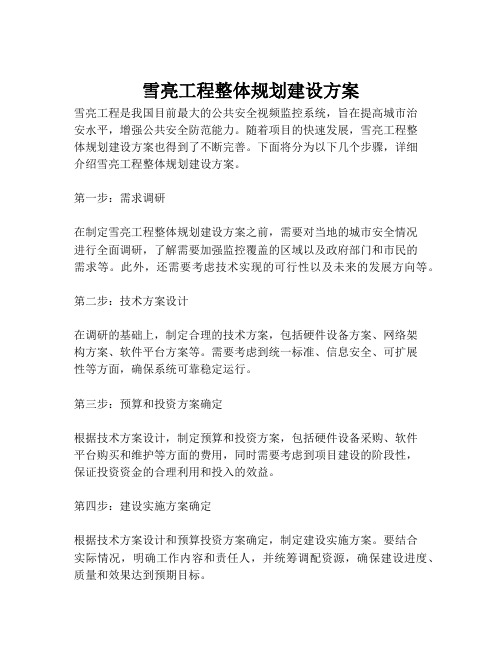 雪亮工程整体规划建设方案

雪亮工程是我国目前最大的公共安全视频监控系统，旨在提高城市治安水平，增强公共安全防范能力。随着项目的快速发展，雪亮工程整体规划建设方案也得到了不断完善。下面将分为以下几个步骤，详细介绍雪亮工程整体规划建设方案。

第一步：需求调研

在制定雪亮工程整体规划建设方案之前，需要对当地的城市安全情况进行全面调研，了解需要加强监控覆盖的区域以及政府部门和市民的需求等。此外，还需要考虑技术实现的可行性以及未来的发展方向等。

第二步：技术方案设计

在调研的基础上，制定合理的技术方案，包括硬件设备方案、网络架构方案、软件平台方案等。需要考虑到统一标准、信息安全、可扩展性等方面，确保系统可靠稳定运行。

第三步：预算和投资方案确定

根据技术方案设计，制定预算和投资方案，包括硬件设备采购、软件平台购买和维护等方面的费用，同时需要考虑到项目建设的阶段性，保证投资资金的合理利用和投入的效益。

第四步：建设实施方案确定

根据技术方案设计和预算投资方案确定，制定建设实施方案。要结合实际情况，明确工作内容和责任人，并统筹调配资源，确保建设进度、质量和效果达到预期目标。